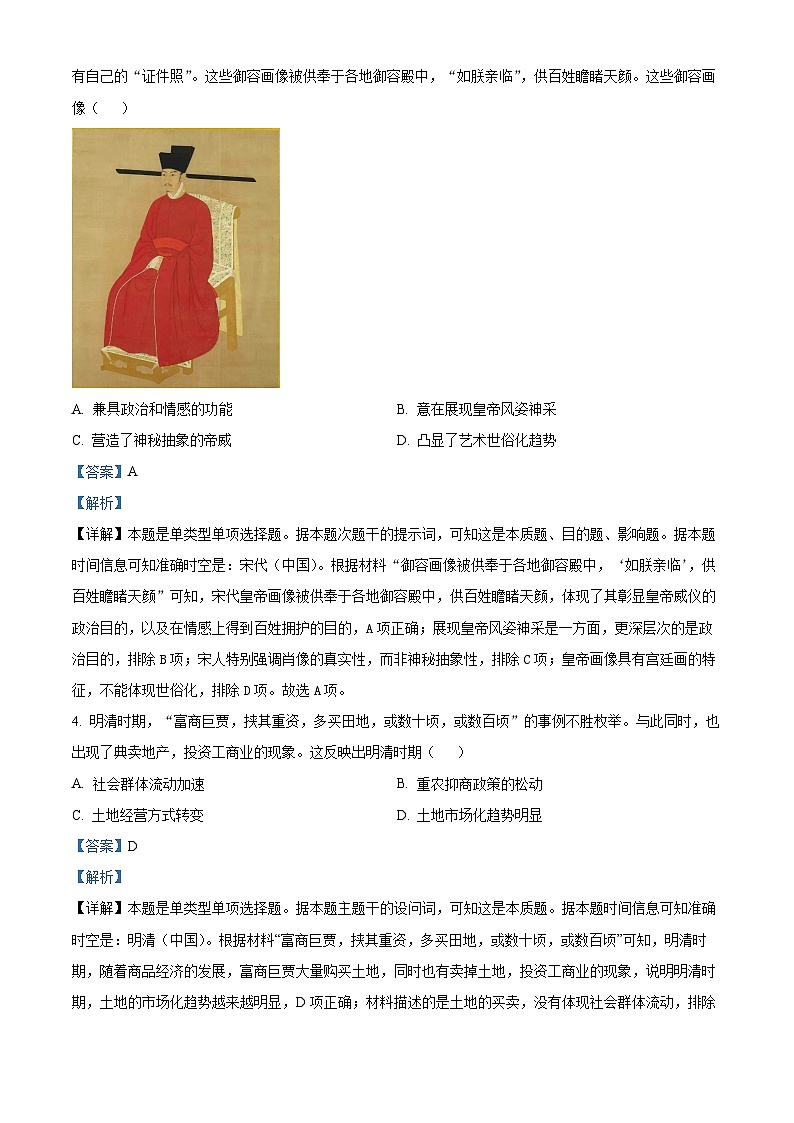 有自己的“证件照”。这些御容画像被供奉于各地御容殿中，“如朕亲临”，供百姓瞻睹天颜。这些御容画像（　　）

A. 兼具政治和情感的功能
B. 意在展现皇帝风姿神采
C. 营造了神秘抽象的帝威
D. 凸显了艺术世俗化趋势

【答案】A

【解析】

【详解】本题是单类型单项选择题。据本题次题干的提示词，可知这是本质题、目的题、影响题。据本题时间信息可知准确时空是：宋代（中国）。根据材料“御容画像被供奉于各地御容殿中，‘如朕亲临’，供百姓瞻睹天颜”可知，宋代皇帝画像被供奉于各地御容殿中，供百姓瞻睹天颜，体现了其彰显皇帝威仪的政治目的，以及在情感上得到百姓拥护的目的，A项正确；展现皇帝风姿神采是一方面，更深层次的是政治目的，排除B项；宋人特别强调肖像的真实性，而非神秘抽象性，排除C项；皇帝画像具有宫廷画的特征，不能体现世俗化，排除D项。故选A项。

4. 明清时期，“富商巨贾，挟其重资，多买田地，或数十顷，或数百顷”的事例不胜枚举。与此同时，也出现了典卖地产，投资工商业的现象。这反映出明清时期（　　）

A. 社会群体流动加速
B. 重农抑商政策的松动
C. 土地经营方式转变
D. 土地市场化趋势明显

【答案】D

【解析】

【详解】本题是单类型单项选择题。据本题主题干的设问词，可知这是本质题。据本题时间信息可知准确时空是：明清（中国）。根据材料“富商巨贾，挟其重资，多买田地，或数十顷，或数百顷”可知，明清时期，随着商品经济的发展，富商巨贾大量购买土地，同时也有卖掉土地，投资工商业的现象，说明明清时期，土地的市场化趋势越来越明显，D项正确；材料描述的是土地的买卖，没有体现社会群体流动，排除